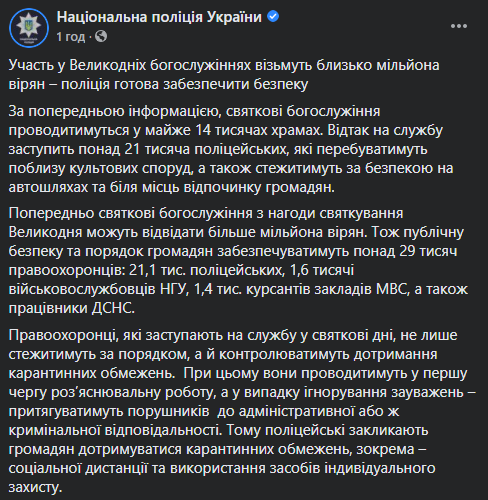 Національна поліція України
1 год ·

Участь у Великодніх богослужіннях візьмуть близько мільйона вірян – поліція готова забезпечити безпеку

За попередньою інформацією, святкові богослужіння проводитимуться у майже 14 тисячах храмах. Відтак на службу заступить понад 21 тисяча поліцейських, які перебуватимуть поблизу культових споруд, а також стежитимуть за безпекою на автошляхах та біля місць відпочинку громадян.

Попередньо святкові богослужіння з нагоди святкування Великодня можуть відвідати більше мільйона вірян. Тож публічну безпеку та порядок громадян забезпечуватимуть понад 29 тисяч правоохоронців: 21,1 тис. поліцейських, 1,6 тисячі військовослужбовців НГУ, 1,4 тис. курсантів закладів МВС, а також працівники ДСНС.

Правоохоронці, які заступають на службу у святкові дні, не лише стежитимуть за порядком, а й контролюватимуть дотримання карантинних обмежень. При цьому вони проводитимуть у першу чергу роз'яснювальну роботу, а у випадку ігнорування зауважень – притягуватимуть порушників до адміністративної або ж кримінальної відповідальності. Тому поліцейські закликають громадян дотримуватися карантинних обмежень, зокрема – соціальної дистанції та використання засобів індивідуального захисту.